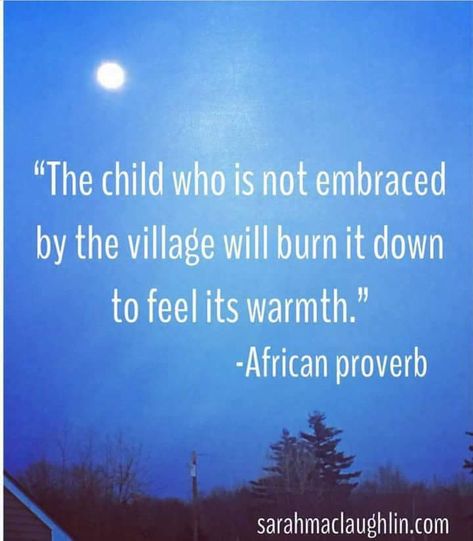 “The child who is not embraced by the village will burn it down to feel its warmth.”
-African proverb

sarahmaclaughlin.com